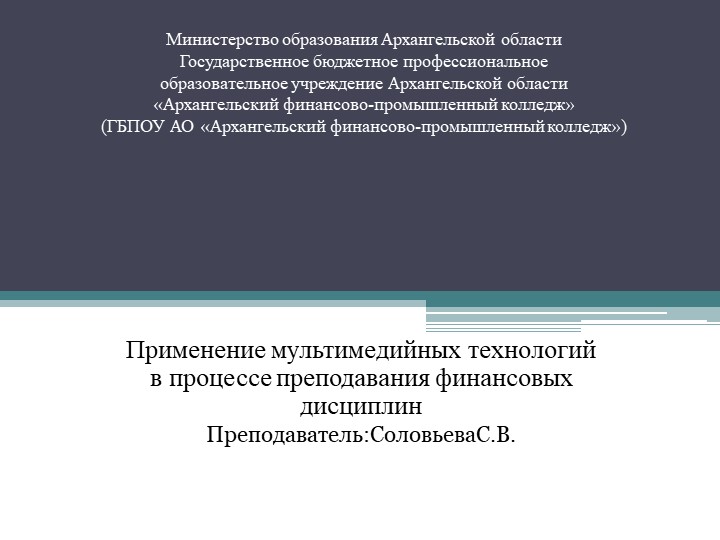 Министерство образования Архангельской области
Государственное бюджетное профессиональное образовательное учреждение Архангельской области
«Архангельский финансово-промышленный колледж»
(ГБПОУ АО «Архангельский финансово-промышленный колледж»)

Применение мультимедийных технологий в процессе преподавания финансовых дисциплин
Преподаватель:СоловьеваС.В.